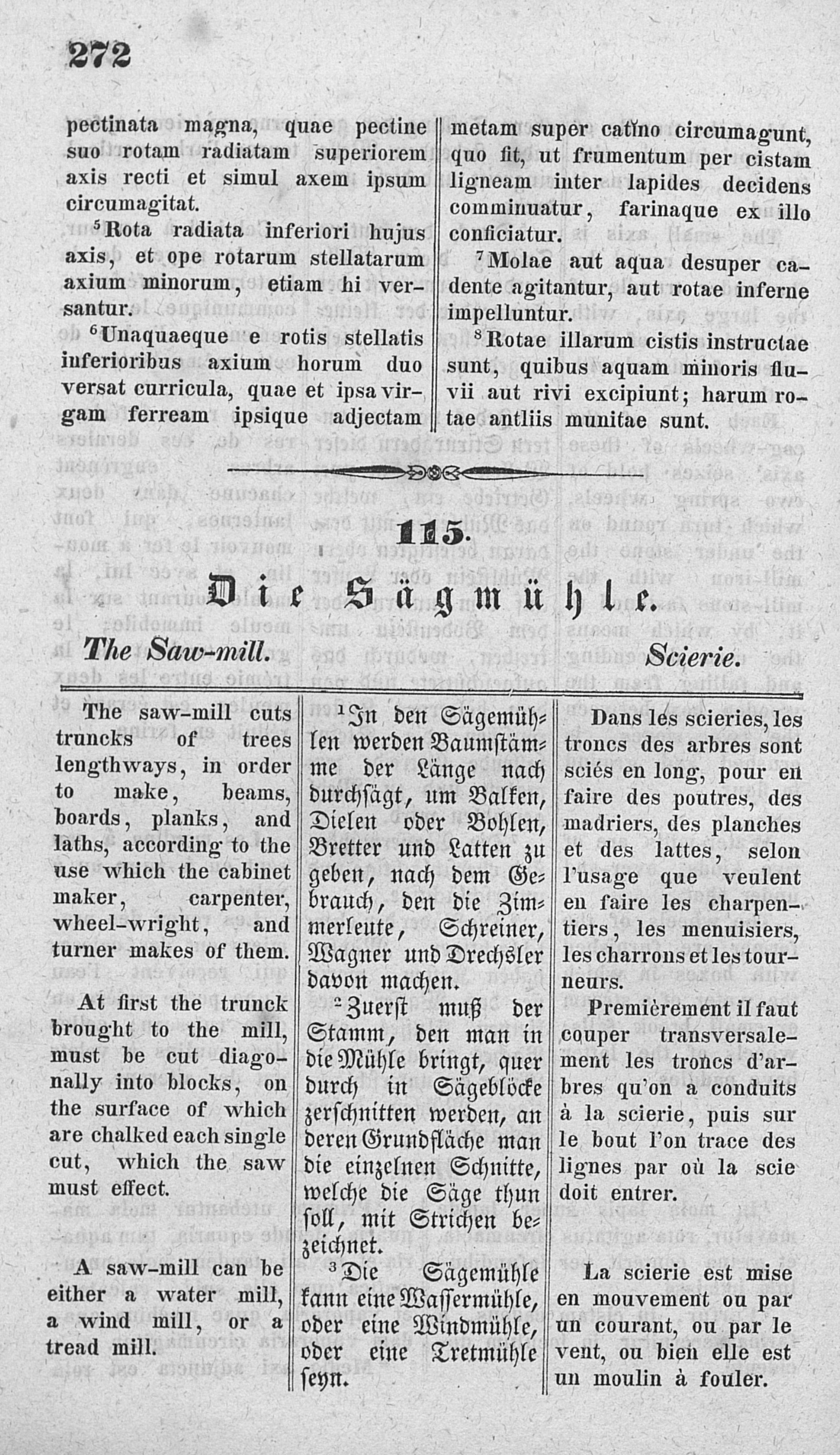 272

pectinata magna, quae pectine suo rotam radiatam superiorem axis recti et simul axem ipsum circumagitat.

$^5$Rota radiata inferiori hujus axis, et ope rotarum stellatarum axium minorum, etiam hi versantur.

$^6$Unaquaeque e rotis stellatis inferioribus axium horum duo versat curricula, quae et ipsa virgam ferream ipsique adjectam metam super catino circumagunt, quo fit, ut frumentum per cistam ligneam inter lapides decidens comminuatur, farinaque ex illo conficiatur.

$^7$Molae aut aqua desuper cadente agitantur, aut rotae inferne impelluntur.

$^8$Rotae illarum cistis instructae sunt, quibus aquam minoris fluvii aut rivi excipiunt; harum rotae antliis munitae sunt.

115.

Die Sägmühle.

The Saw-mill. Scierie.

The saw-mill cuts truncks of trees lengthways, in order to make, beams, boards, planks, and laths, according to the use which the cabinet maker, carpenter, wheel-wright, and turner makes of them.

At first the trunck brought to the mill, must be cut diagonally into blocks, on the surface of which are chalked each single cut, which the saw must effect.

A saw-mill can be either a water mill, a wind mill, or a tread mill.

$^1$In den Sägemühlen werden Baumstämme der Länge nach durchsägt, um Balken, Dielen oder Bohlen, Bretter und Latten zu geben, nach dem Gebrauch, den die Zimmerleute, Schreiner, Wagner und Drechsler davon machen.

$^2$Zuerst muß der Stamm, den man in die Mühle bringt, quer durch in Sägeblöcke zerschnitten werden, an deren Grundfläche man die einzelnen Schnitte, welche die Säge thun soll, mit Strichen bezeichnet.

$^3$Die Sägemühle kann eine Wassermühle, oder eine Windmühle, oder eine Tretmühle seyn.

Dans les scieries, les troncs des arbres sont sciés en long, pour en faire des poutres, des madriers, des planches et des lattes, selon l'usage que veulent en faire les charpentiers, les menuisiers, les charrons et les tourneurs.

Premièrement il faut couper transversalement les troncs d'arbres qu'on a conduits à la scierie, puis sur le bout l'on trace des lignes par où la scie doit entrer.

La scierie est mise en mouvement ou par un courant, ou par le vent, ou bien elle est un moulin à fouler.